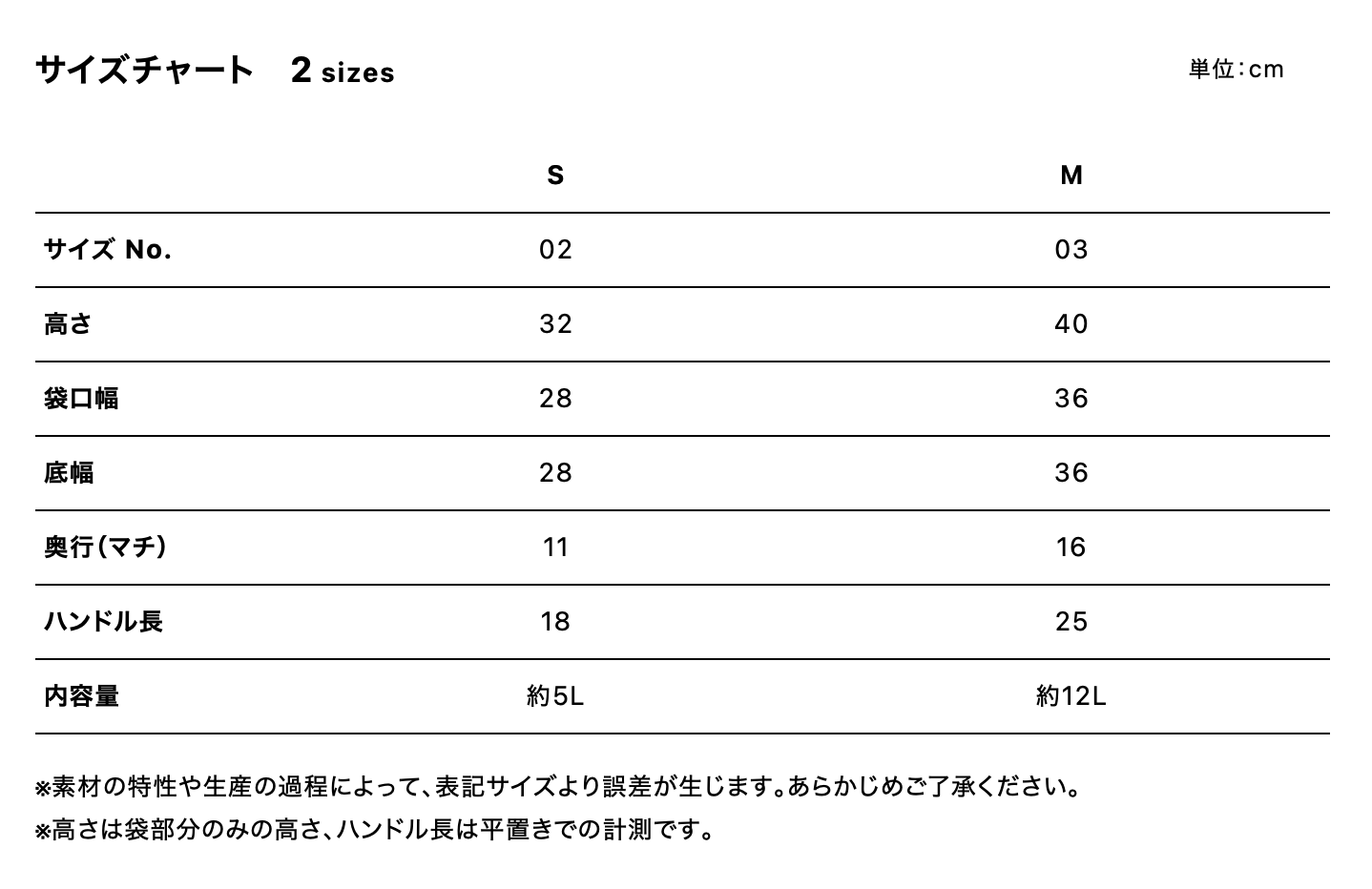 サイズチャート　2 sizes

単位：cm

| | S | M |
|---|---|---|
| サイズ No. | 02 | 03 |
| 高さ | 32 | 40 |
| 袋口幅 | 28 | 36 |
| 底幅 | 28 | 36 |
| 奥行（マチ） | 11 | 16 |
| ハンドル長 | 18 | 25 |
| 内容量 | 約5L | 約12L |

※素材の特性や生産の過程によって、表記サイズより誤差が生じます。あらかじめご了承ください。
※高さは袋部分のみの高さ、ハンドル長は平置きでの計測です。